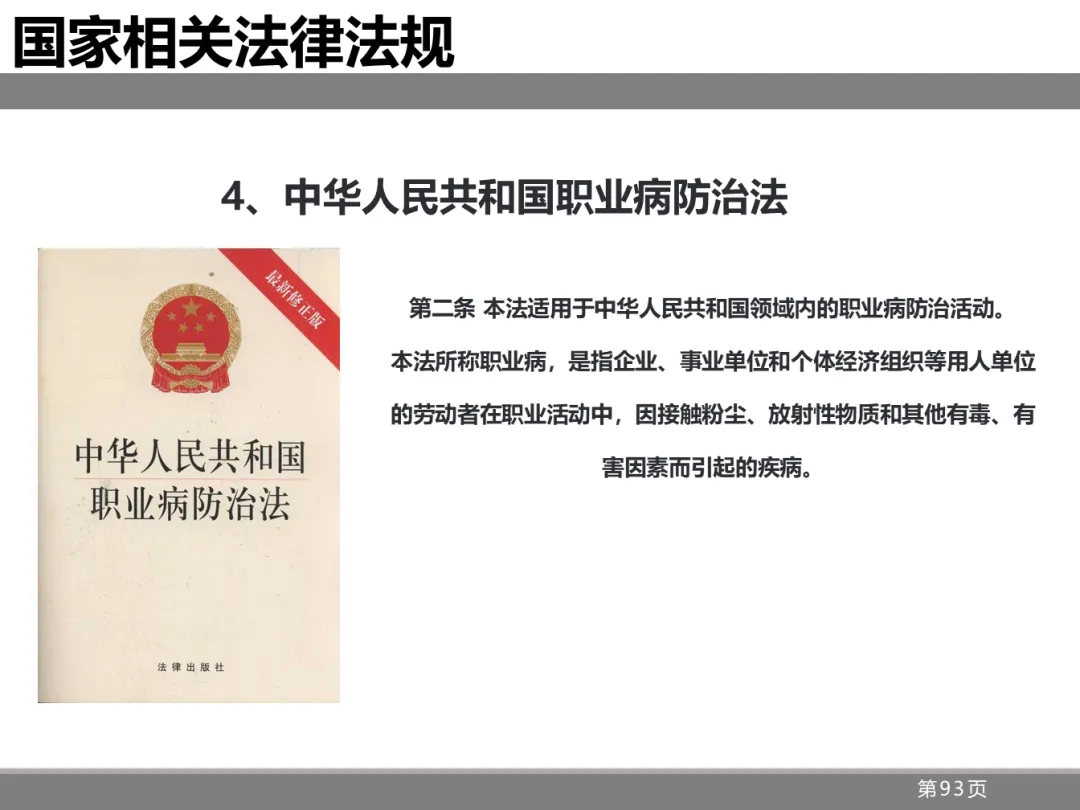 国家相关法律法规

4、中华人民共和国职业病防治法

最新修正版

中华人民共和国
职业病防治法

法律出版社

第二条 本法适用于中华人民共和国领域内的职业病防治活动。

本法所称职业病，是指企业、事业单位和个体经济组织等用人单位的劳动者在职业活动中，因接触粉尘、放射性物质和其他有毒、有害因素而引起的疾病。

第93页